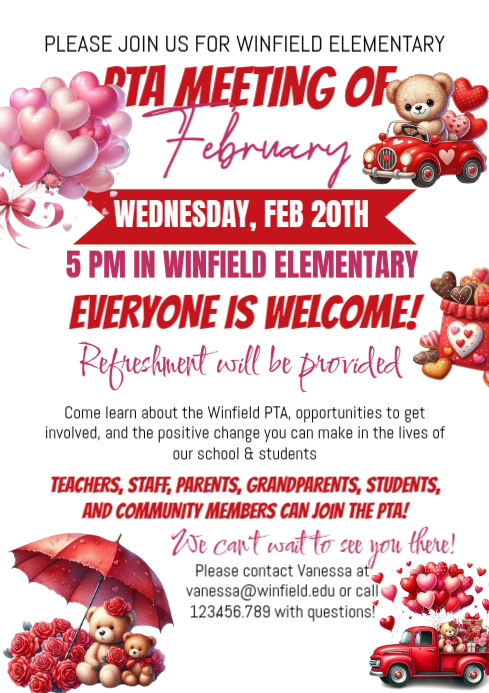 PLEASE JOIN US FOR WINFIELD ELEMENTARY

PTA MEETING OF

February

WEDNESDAY, FEB 20TH

5 PM IN WINFIELD ELEMENTARY

EVERYONE IS WELCOME!

Refreshment will be provided

Come learn about the Winfield PTA, opportunities to get involved, and the positive change you can make in the lives of our school & students

TEACHERS, STAFF, PARENTS, GRANDPARENTS, STUDENTS, AND COMMUNITY MEMBERS CAN JOIN THE PTA!

We can't wait to see you there!

Please contact Vanessa at vanessa@winfield.edu or call 123456.789 with questions!